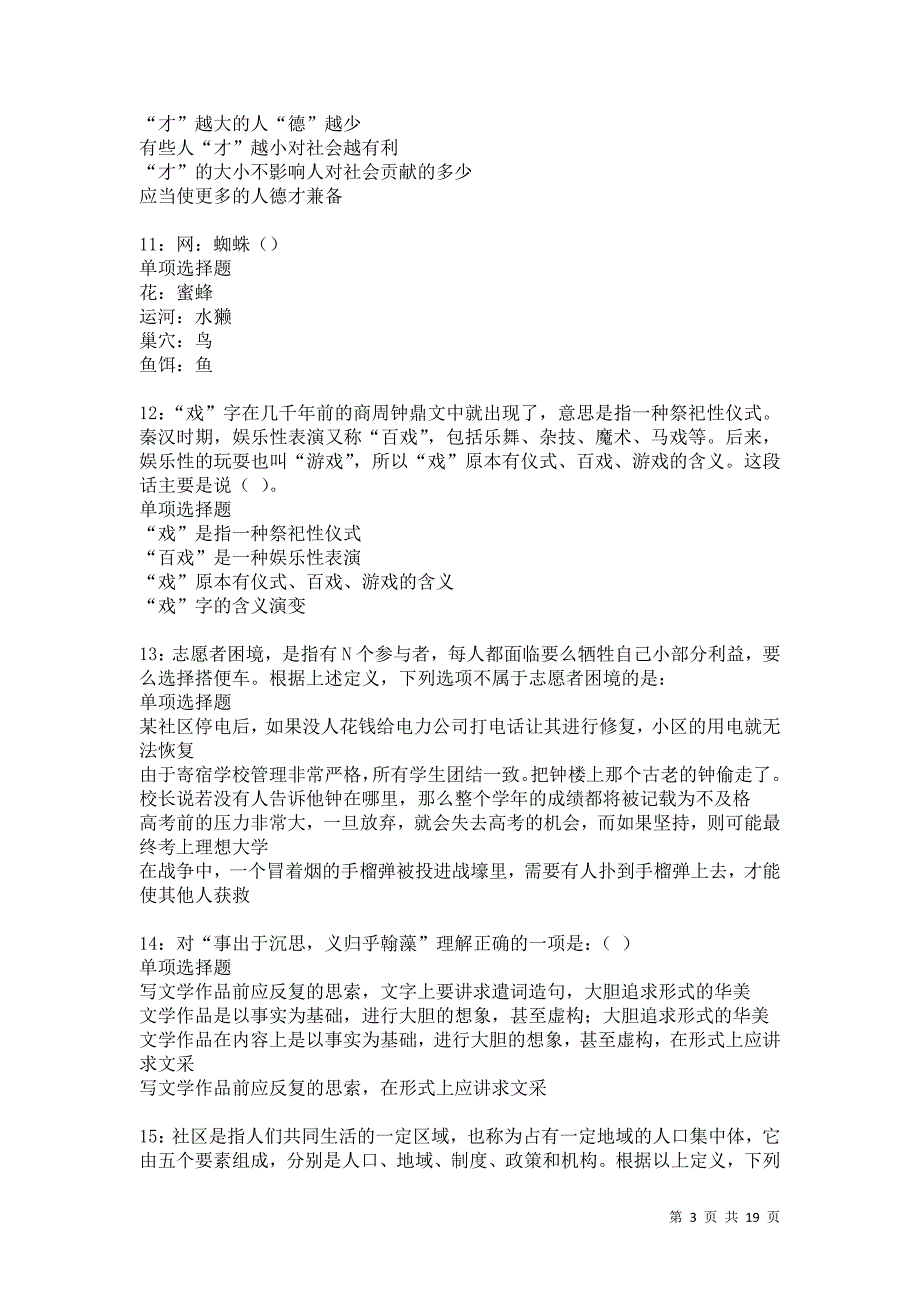 “才”越大的人“德”越少
有些人“才”越小对社会越有利
“才”的大小不影响人对社会贡献的多少
应当使更多的人德才兼备

11：网：蜘蛛（）
单项选择题
花：蜜蜂
运河：水獭
巢穴：鸟
鱼饵：鱼

12：“戏”字在几千年前的商周钟鼎文中就出现了，意思是指一种祭祀性仪式。秦汉时期，娱乐性表演又称“百戏”，包括乐舞、杂技、魔术、马戏等。后来，娱乐性的玩耍也叫“游戏”，所以“戏”原本有仪式、百戏、游戏的含义。这段话主要是说（ ）。
单项选择题
“戏”是指一种祭祀性仪式
“百戏”是一种娱乐性表演
“戏”原本有仪式、百戏、游戏的含义
“戏”字的含义演变

13：志愿者困境，是指有N个参与者，每人都面临要么牺牲自己小部分利益，要么选择搭便车。根据上述定义，下列选项不属于志愿者困境的是：
单项选择题
某社区停电后，如果没人花钱给电力公司打电话让其进行修复，小区的用电就无法恢复
由于寄宿学校管理非常严格，所有学生团结一致。把钟楼上那个古老的钟偷走了。校长说若没有人告诉他钟在哪里，那么整个学年的成绩都将被记载为不及格
高考前的压力非常大，一旦放弃，就会失去高考的机会，而如果坚持，则可能最终考上理想大学
在战争中，一个冒着烟的手榴弹被投进战壕里，需要有人扑到手榴弹上去，才能使其他人获救

14：对“事出于沉思，义归乎翰藻”理解正确的一项是：（ ）
单项选择题
写文学作品前应反复的思索，文字上要讲求遣词造句，大胆追求形式的华美
文学作品是以事实为基础，进行大胆的想象，甚至虚构；大胆追求形式的华美
文学作品在内容上是以事实为基础，进行大胆的想象，甚至虚构，在形式上应讲求文采
写文学作品前应反复的思索，在形式上应讲求文采

15：社区是指人们共同生活的一定区域，也称为占有一定地域的人口集中体，它由五个要素组成，分别是人口、地域、制度、政策和机构。根据以上定义，下列

第 3 页 共 19 页